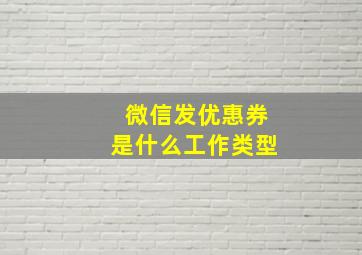 微信发优惠券
是什么工作类型